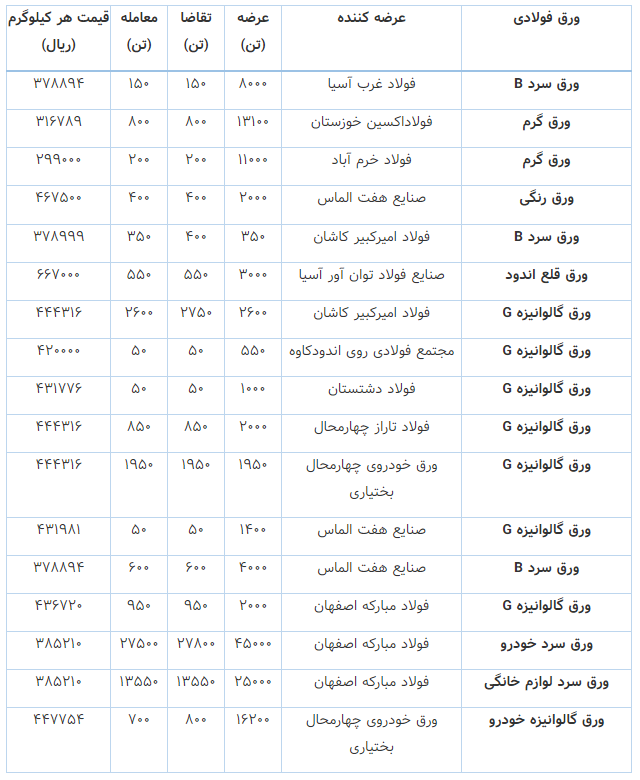 | ورق فولادی | عرضه کننده | عرضه (تن) | تقاضا (تن) | معامله (تن) | قیمت هر کیلوگرم (ریال) |
|---|---|---|---|---|---|
| ورق سرد B | فولاد غرب آسیا | ۸۰۰۰ | ۱۵۰ | ۱۵۰ | ۳۷۸۸۹۴ |
| ورق گرم | فولاداکسین خوزستان | ۱۳۱۰۰ | ۸۰۰ | ۸۰۰ | ۳۱۶۷۸۹ |
| ورق گرم | فولاد خرم آباد | ۱۱۰۰۰ | ۲۰۰ | ۲۰۰ | ۲۹۹۰۰۰ |
| ورق رنگی | صنایع هفت الماس | ۲۰۰۰ | ۴۰۰ | ۴۰۰ | ۴۶۷۵۰۰ |
| ورق سرد B | فولاد امیرکبیر کاشان | ۳۵۰ | ۴۰۰ | ۳۵۰ | ۳۷۸۹۹۹ |
| ورق قلع اندود | صنایع فولاد توان آور آسیا | ۳۰۰۰ | ۵۵۰ | ۵۵۰ | ۶۶۷۰۰۰ |
| ورق گالوانیزه G | فولاد امیرکبیر کاشان | ۲۶۰۰ | ۲۷۵۰ | ۲۶۰۰ | ۴۴۴۳۱۶ |
| ورق گالوانیزه G | مجتمع فولادی روی اندودکاوه | ۵۵۰ | ۵۰ | ۵۰ | ۴۲۰۰۰۰ |
| ورق گالوانیزه G | فولاد دشتستان | ۱۰۰۰ | ۵۰ | ۵۰ | ۴۳۱۷۷۶ |
| ورق گالوانیزه G | فولاد تاراز چهارمحال | ۲۰۰۰ | ۸۵۰ | ۸۵۰ | ۴۴۴۳۱۶ |
| ورق گالوانیزه G | ورق خودروی چهارمحال بختیاری | ۱۹۵۰ | ۱۹۵۰ | ۱۹۵۰ | ۴۴۴۳۱۶ |
| ورق گالوانیزه G | صنایع هفت الماس | ۱۴۰۰ | ۵۰ | ۵۰ | ۴۳۱۹۸۱ |
| ورق سرد B | صنایع هفت الماس | ۴۰۰۰ | ۶۰۰ | ۶۰۰ | ۳۷۸۸۹۴ |
| ورق گالوانیزه G | فولاد مبارکه اصفهان | ۲۰۰۰ | ۹۵۰ | ۹۵۰ | ۴۳۶۷۲۰ |
| ورق سرد خودرو | فولاد مبارکه اصفهان | ۴۵۰۰۰ | ۲۷۸۰۰ | ۲۷۵۰۰ | ۳۸۵۲۱۰ |
| ورق سرد لوازم خانگی | فولاد مبارکه اصفهان | ۲۵۰۰۰ | ۱۳۵۵۰ | ۱۳۵۵۰ | ۳۸۵۲۱۰ |
| ورق گالوانیزه خودرو | ورق خودروی چهارمحال بختیاری | ۱۶۲۰۰ | ۸۰۰ | ۷۰۰ | ۴۴۷۷۵۴ |